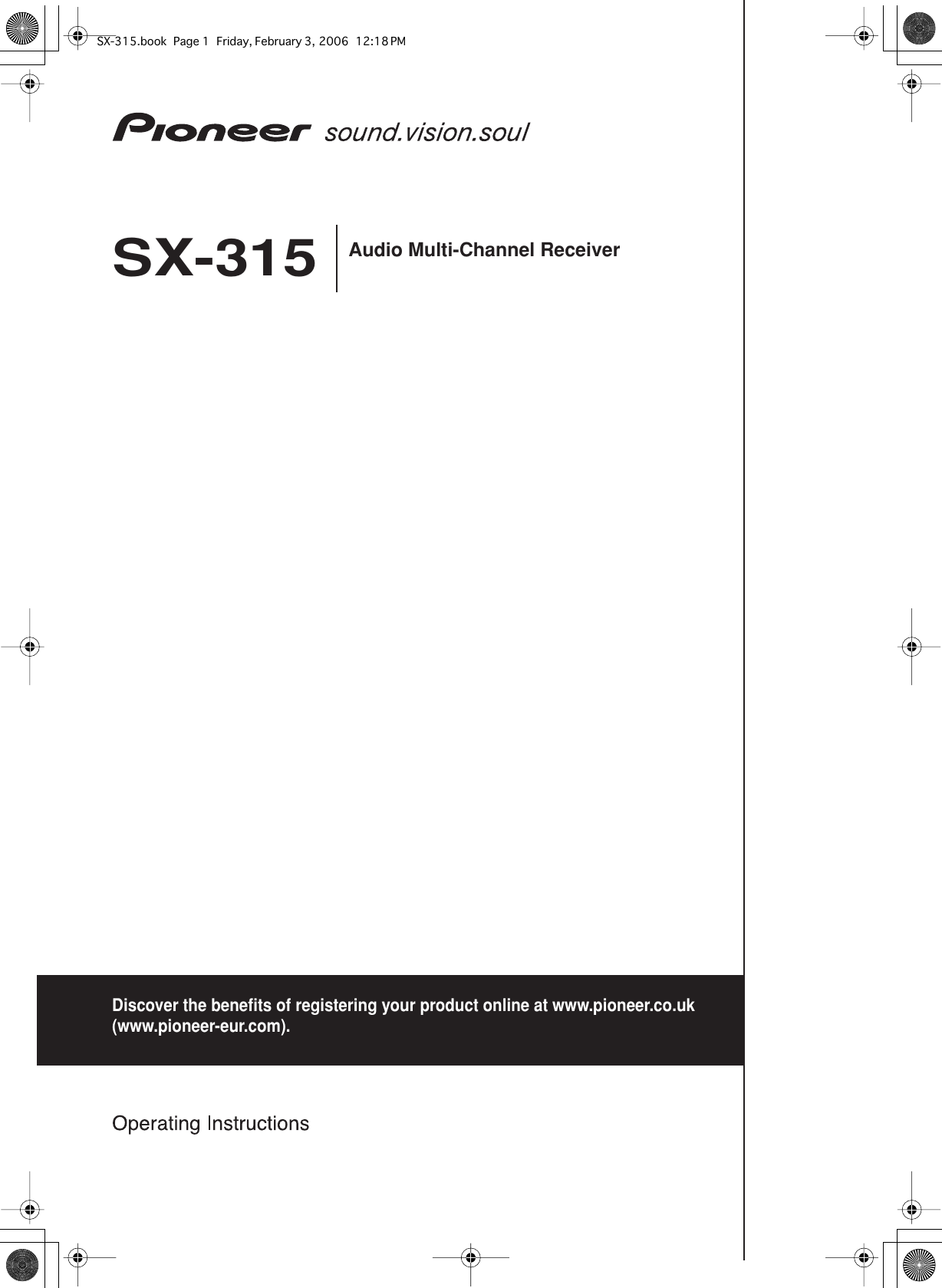 SX-315.book Page 1 Friday, February 3, 2006 12:18 PM

Pioneer sound.vision.soul

SX-315

Audio Multi-Channel Receiver

Discover the benefits of registering your product online at www.pioneer.co.uk (www.pioneer-eur.com).

Operating Instructions